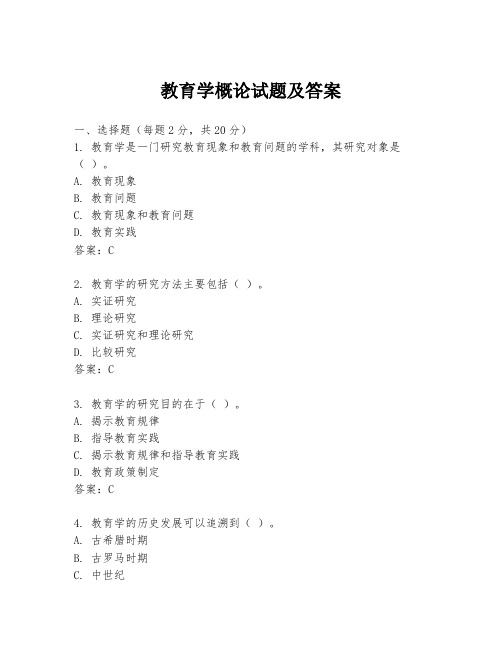 教育学概论试题及答案

一、选择题（每题2分，共20分）
1. 教育学是一门研究教育现象和教育问题的学科，其研究对象是（ ）。
A. 教育现象
B. 教育问题
C. 教育现象和教育问题
D. 教育实践
答案：C

2. 教育学的研究方法主要包括（ ）。
A. 实证研究
B. 理论研究
C. 实证研究和理论研究
D. 比较研究
答案：C

3. 教育学的研究目的在于（ ）。
A. 揭示教育规律
B. 指导教育实践
C. 揭示教育规律和指导教育实践
D. 教育政策制定
答案：C

4. 教育学的历史发展可以追溯到（ ）。
A. 古希腊时期
B. 古罗马时期
C. 中世纪